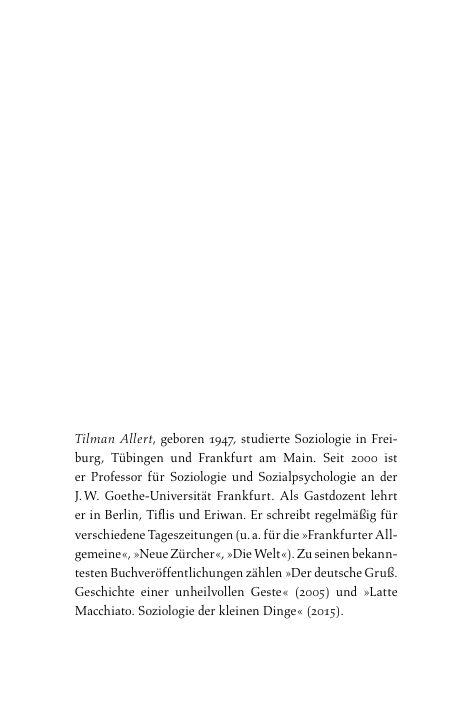 Tilman Allert, geboren 1947, studierte Soziologie in Freiburg, Tübingen und Frankfurt am Main. Seit 2000 ist er Professor für Soziologie und Sozialpsychologie an der J. W. Goethe-Universität Frankfurt. Als Gastdozent lehrt er in Berlin, Tiflis und Eriwan. Er schreibt regelmäßig für verschiedene Tageszeitungen (u. a. für die »Frankfurter Allgemeine«, »Neue Zürcher«, »Die Welt«). Zu seinen bekanntesten Buchveröffentlichungen zählen »Der deutsche Gruß. Geschichte einer unheilvollen Geste« (2005) und »Latte Macchiato. Soziologie der kleinen Dinge« (2015).